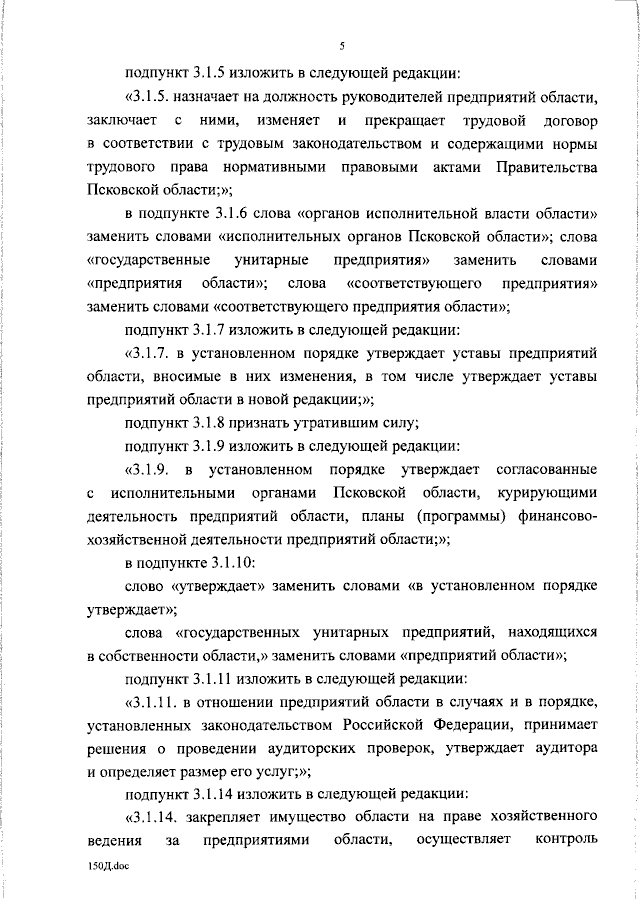 5

подпункт 3.1.5 изложить в следующей редакции:

«3.1.5. назначает на должность руководителей предприятий области, заключает с ними, изменяет и прекращает трудовой договор в соответствии с трудовым законодательством и содержащими нормы трудового права нормативными правовыми актами Правительства Псковской области;»;

в подпункте 3.1.6 слова «органов исполнительной власти области» заменить словами «исполнительных органов Псковской области»; слова «государственные унитарные предприятия» заменить словами «предприятия области»; слова «соответствующего предприятия» заменить словами «соответствующего предприятия области»;

подпункт 3.1.7 изложить в следующей редакции:

«3.1.7. в установленном порядке утверждает уставы предприятий области, вносимые в них изменения, в том числе утверждает уставы предприятий области в новой редакции;»;

подпункт 3.1.8 признать утратившим силу;

подпункт 3.1.9 изложить в следующей редакции:

«3.1.9. в установленном порядке утверждает согласованные с исполнительными органами Псковской области, курирующими деятельность предприятий области, планы (программы) финансово-хозяйственной деятельности предприятий области;»;

в подпункте 3.1.10:

слово «утверждает» заменить словами «в установленном порядке утверждает»;

слова «государственных унитарных предприятий, находящихся в собственности области,» заменить словами «предприятий области»;

подпункт 3.1.11 изложить в следующей редакции:

«3.1.11. в отношении предприятий области в случаях и в порядке, установленных законодательством Российской Федерации, принимает решения о проведении аудиторских проверок, утверждает аудитора и определяет размер его услуг;»;

подпункт 3.1.14 изложить в следующей редакции:

«3.1.14. закрепляет имущество области на праве хозяйственного ведения за предприятиями области, осуществляет контроль

150Д.doc